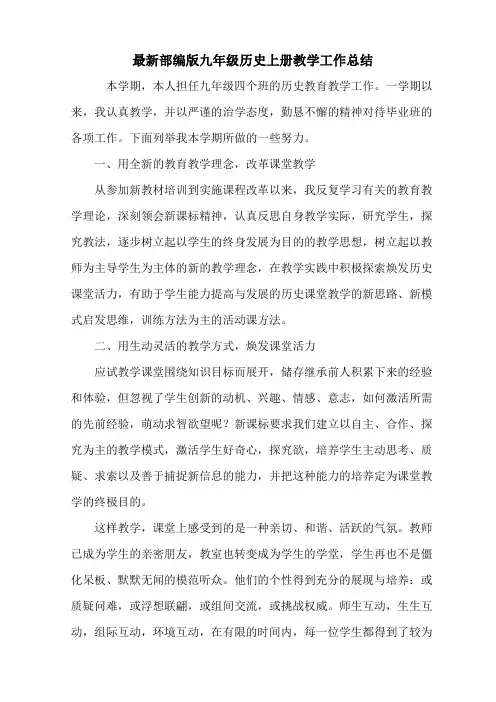 最新部编版九年级历史上册教学工作总结

本学期，本人担任九年级四个班的历史教育教学工作。一学期以来，我认真教学，并以严谨的治学态度，勤恳不懈的精神对待毕业班的各项工作。下面列举我本学期所做的一些努力。

一、用全新的教育教学理念，改革课堂教学

从参加新教材培训到实施课程改革以来，我反复学习有关的教育教学理论，深刻领会新课标精神，认真反思自身教学实际，研究学生，探究教法，逐步树立起以学生的终身发展为目的的教学思想，树立起以教师为主导学生为主体的新的教学理念，在教学实践中积极探索焕发历史课堂活力，有助于学生能力提高与发展的历史课堂教学的新思路、新模式启发思维，训练方法为主的活动课方法。

二、用生动灵活的教学方式，焕发课堂活力

应试教学课堂围绕知识目标而展开，储存继承前人积累下来的经验和体验，但忽视了学生创新的动机、兴趣、情感、意志，如何激活所需的先前经验，萌动求智欲望呢？新课标要求我们建立以自主、合作、探究为主的教学模式，激活学生好奇心，探究欲，培养学生主动思考、质疑、求索以及善于捕捉新信息的能力，并把这种能力的培养定为课堂教学的终极目的。

这样教学，课堂上感受到的是一种亲切、和谐、活跃的气氛。教师已成为学生的亲密朋友，教室也转变成为学生的学堂，学生再也不是僵化呆板、默默无闻的模范听众。他们的个性得到充分的展现与培养：或质疑问难，或浮想联翩，或组间交流，或挑战权威。师生互动，生生互动，组际互动，环境互动，在有限的时间内，每一位学生都得到了较为